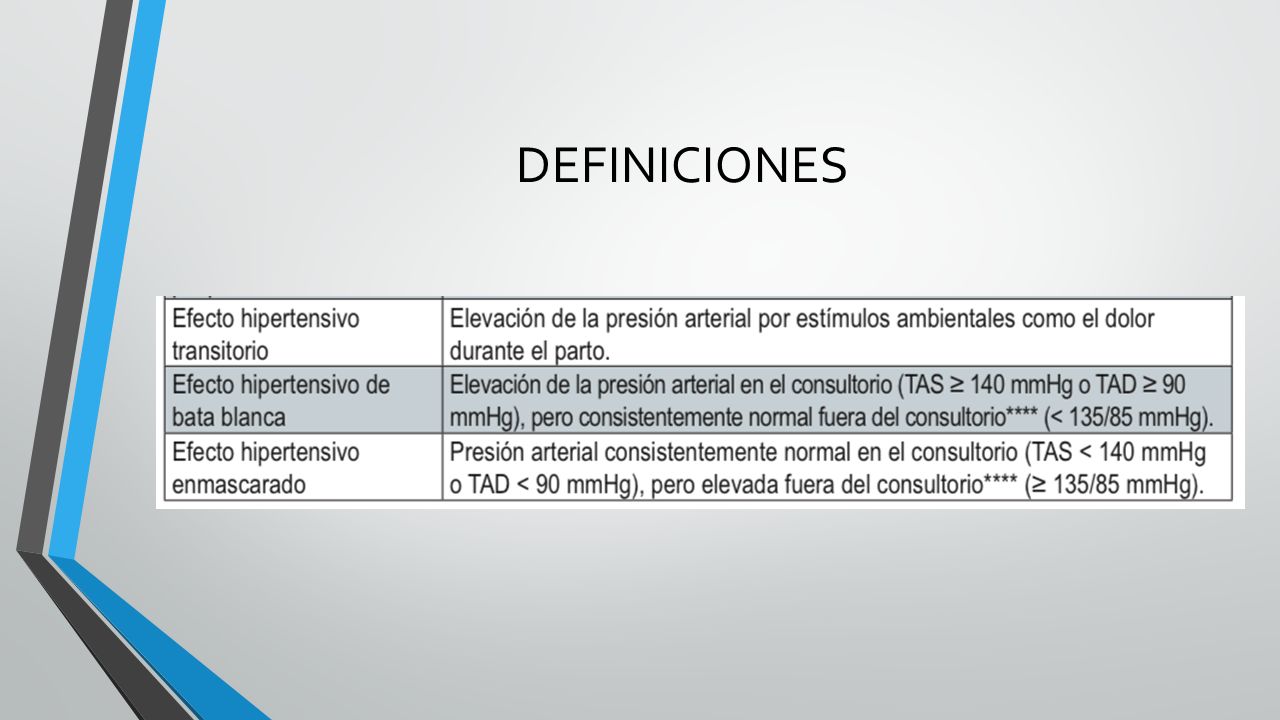 DEFINICIONES

| | |
|---|---|
| Efecto hipertensivo transitorio | Elevación de la presión arterial por estímulos ambientales como el dolor durante el parto. |
| Efecto hipertensivo de bata blanca | Elevación de la presión arterial en el consultorio (TAS ≥ 140 mmHg o TAD ≥ 90 mmHg), pero consistentemente normal fuera del consultorio**** (< 135/85 mmHg). |
| Efecto hipertensivo enmascarado | Presión arterial consistentemente normal en el consultorio (TAS < 140 mmHg o TAD < 90 mmHg), pero elevada fuera del consultorio**** (≥ 135/85 mmHg). |